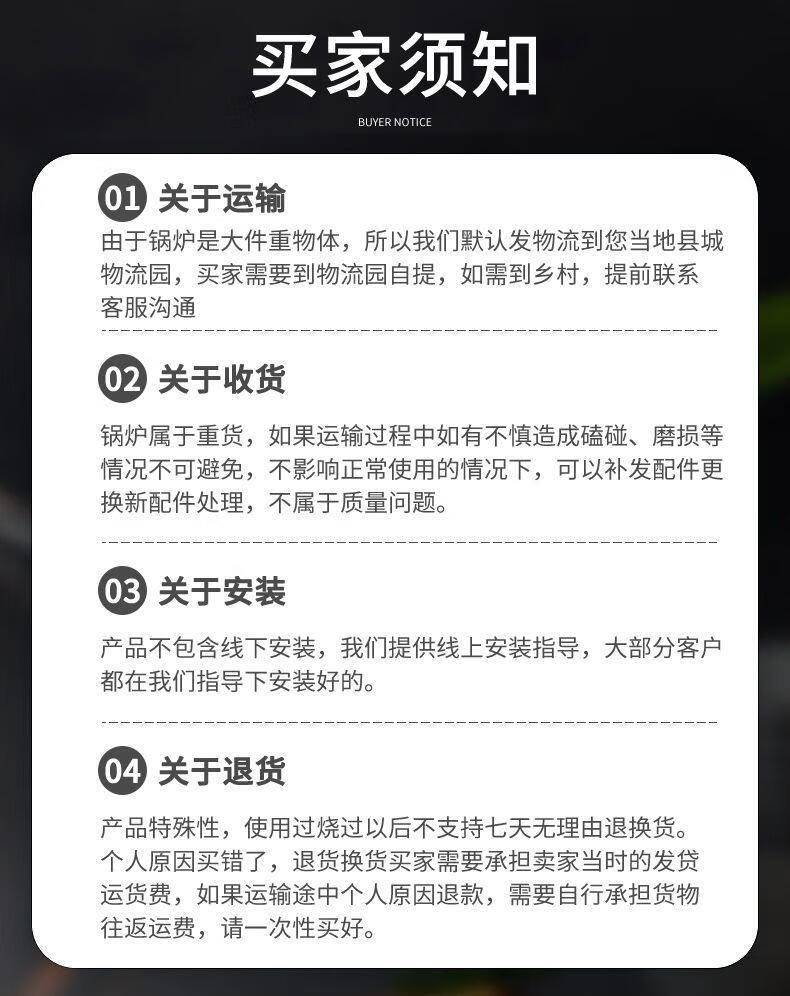 买家须知

BUYER NOTICE

01 关于运输

由于锅炉是大件重物体，所以我们默认发物流到您当地县城物流园，买家需要到物流园自提，如需到乡村，提前联系客服沟通

02 关于收货

锅炉属于重货，如果运输过程中如有不慎造成磕碰、磨损等情况不可避免，不影响正常使用的情况下，可以补发配件更换新配件处理，不属于质量问题。

03 关于安装

产品不包含线下安装，我们提供线上安装指导，大部分客户都在我们指导下安装好的。

04 关于退货

产品特殊性，使用过烧过以后不支持七天无理由退换货。个人原因买错了，退货换货买家需要承担卖家当时的发贷运货费，如果运输途中个人原因退款，需要自行承担货物往返运费，请一次性买好。